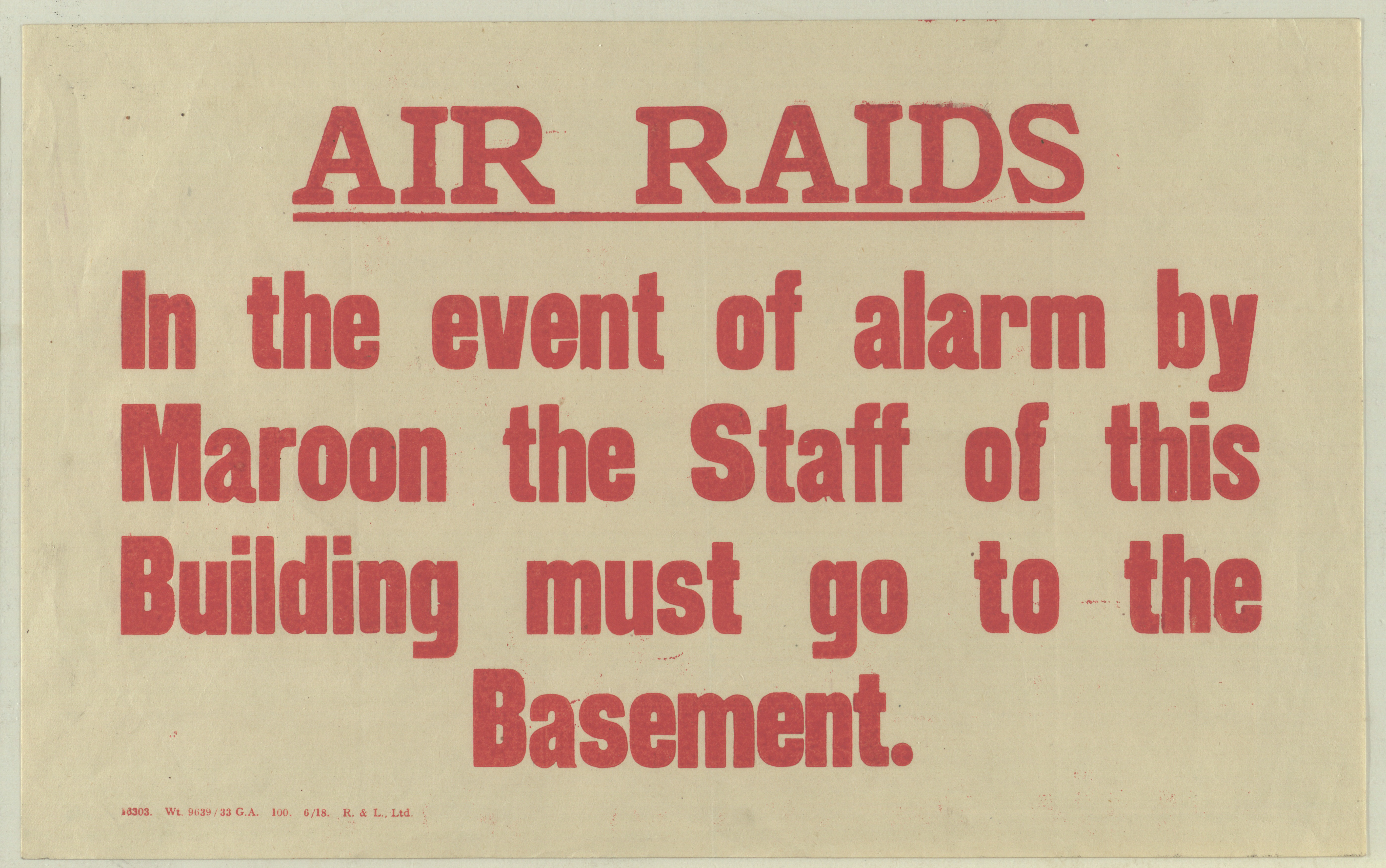 AIR RAIDS

In the event of alarm by Maroon the Staff of this Building must go to the Basement.

16303. Wt. 9639/33 G.A. 100. 6/18. R. & L., Ltd.